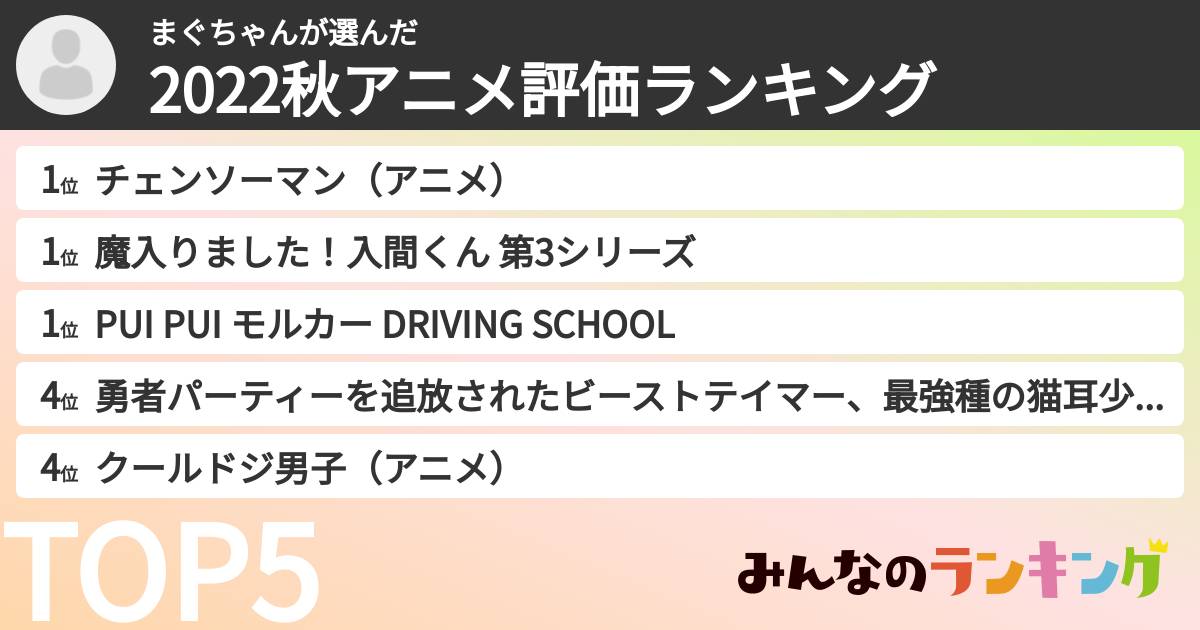 まぐちゃんが選んだ
2022秋アニメ評価ランキング

1位 チェンソーマン（アニメ）

1位 魔入りました！入間くん 第3シリーズ

1位 PUI PUI モルカー DRIVING SCHOOL

4位 勇者パーティーを追放されたビーストテイマー、最強種の猫耳少...

4位 クールドジ男子（アニメ）

TOP5

みんなのランキング